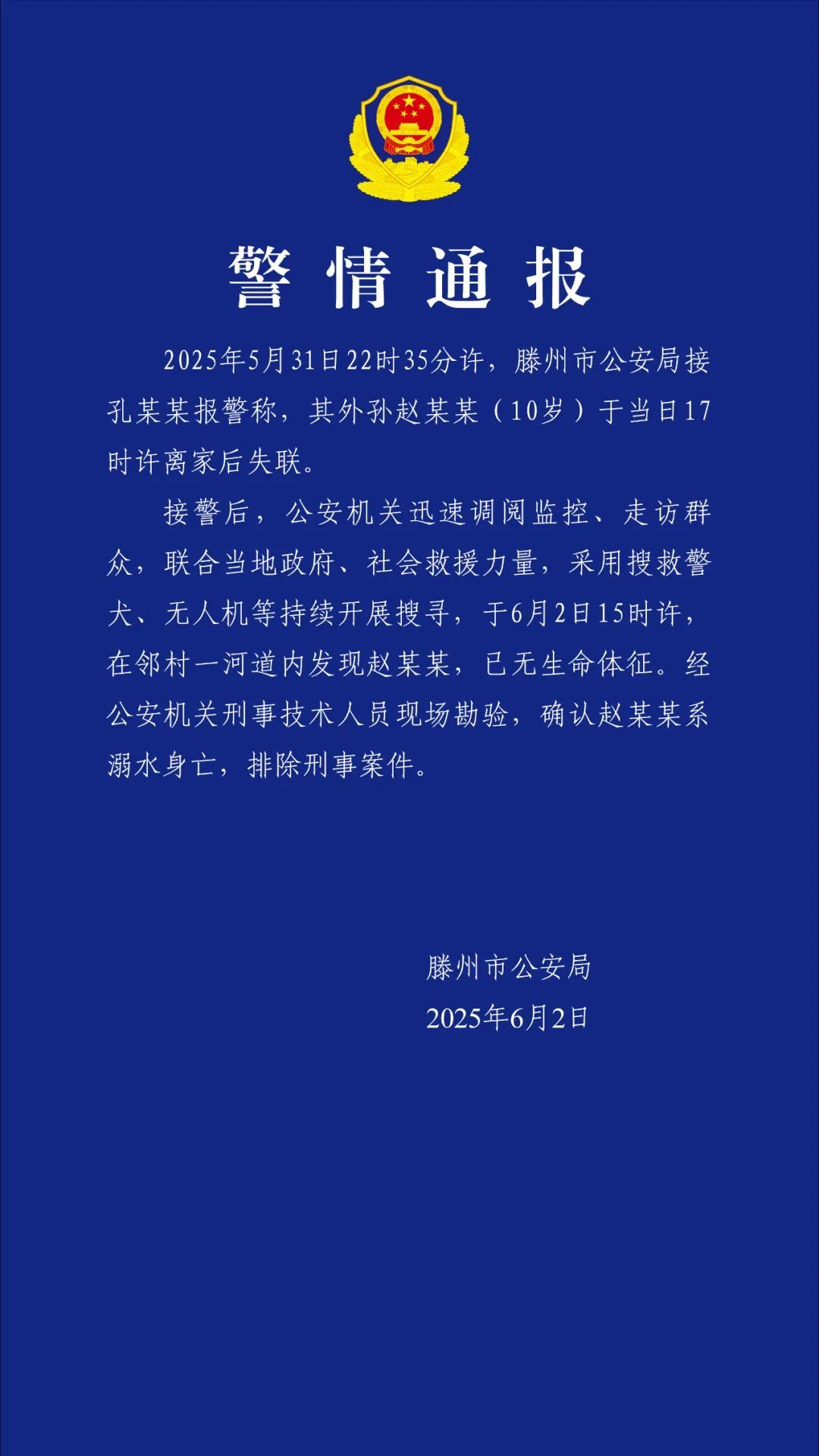 警情通报

2025年5月31日22时35分许，滕州市公安局接孔某某报警称，其外孙赵某某（10岁）于当日17时许离家后失联。

接警后，公安机关迅速调阅监控、走访群众，联合当地政府、社会救援力量，采用搜救警犬、无人机等持续开展搜寻，于6月2日15时许，在邻村一河道内发现赵某某，已无生命体征。经公安机关刑事技术人员现场勘验，确认赵某某系溺水身亡，排除刑事案件。

滕州市公安局
2025年6月2日